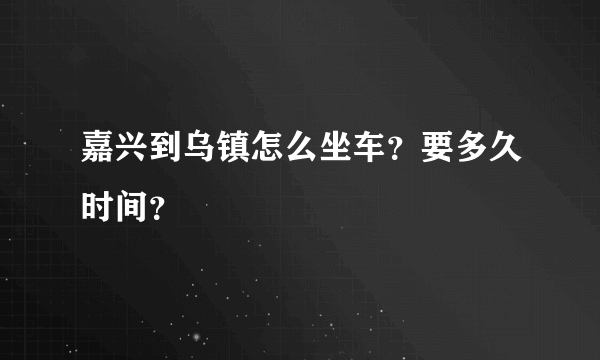 嘉兴到乌镇怎么坐车？要多久时间？